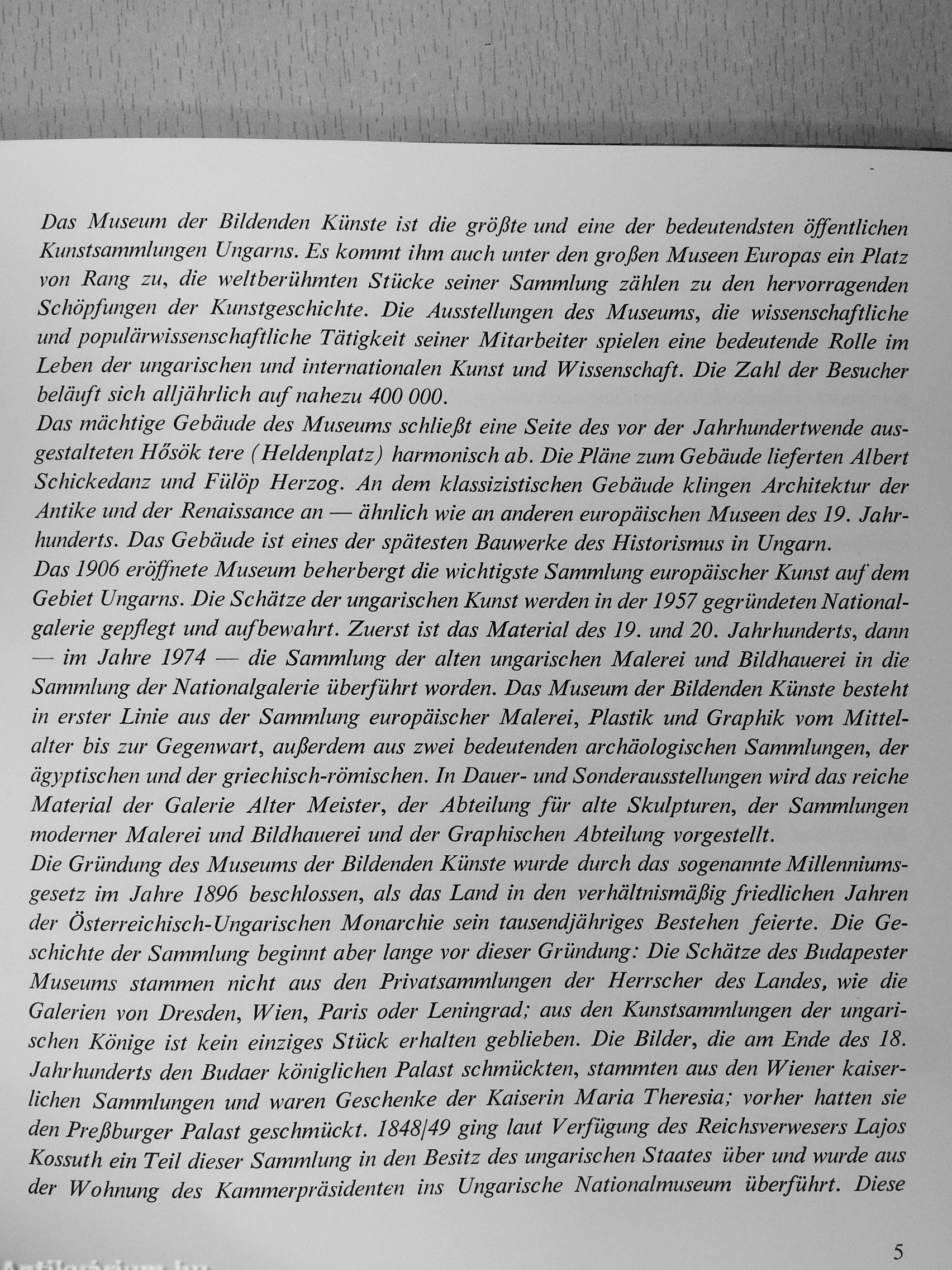 Das Museum der Bildenden Künste ist die größte und eine der bedeutendsten öffentlichen Kunstsammlungen Ungarns. Es kommt ihm auch unter den großen Museen Europas ein Platz von Rang zu, die weltberühmten Stücke seiner Sammlung zählen zu den hervorragenden Schöpfungen der Kunstgeschichte. Die Ausstellungen des Museums, die wissenschaftliche und populärwissenschaftliche Tätigkeit seiner Mitarbeiter spielen eine bedeutende Rolle im Leben der ungarischen und internationalen Kunst und Wissenschaft. Die Zahl der Besucher beläuft sich alljährlich auf nahezu 400 000.
Das mächtige Gebäude des Museums schließt eine Seite des vor der Jahrhundertwende ausgestalteten Hősök tere (Heldenplatz) harmonisch ab. Die Pläne zum Gebäude lieferten Albert Schickedanz und Fülöp Herzog. An dem klassizistischen Gebäude klingen Architektur der Antike und der Renaissance an — ähnlich wie an anderen europäischen Museen des 19. Jahrhunderts. Das Gebäude ist eines der spätesten Bauwerke des Historismus in Ungarn.
Das 1906 eröffnete Museum beherbergt die wichtigste Sammlung europäischer Kunst auf dem Gebiet Ungarns. Die Schätze der ungarischen Kunst werden in der 1957 gegründeten Nationalgalerie gepflegt und aufbewahrt. Zuerst ist das Material des 19. und 20. Jahrhunderts, dann — im Jahre 1974 — die Sammlung der alten ungarischen Malerei und Bildhauerei in die Sammlung der Nationalgalerie überführt worden. Das Museum der Bildenden Künste besteht in erster Linie aus der Sammlung europäischer Malerei, Plastik und Graphik vom Mittelalter bis zur Gegenwart, außerdem aus zwei bedeutenden archäologischen Sammlungen, der ägyptischen und der griechisch-römischen. In Dauer- und Sonderausstellungen wird das reiche Material der Galerie Alter Meister, der Abteilung für alte Skulpturen, der Sammlungen moderner Malerei und Bildhauerei und der Graphischen Abteilung vorgestellt.
Die Gründung des Museums der Bildenden Künste wurde durch das sogenannte Millenniumsgesetz im Jahre 1896 beschlossen, als das Land in den verhältnismäßig friedlichen Jahren der Österreichisch-Ungarischen Monarchie sein tausendjähriges Bestehen feierte. Die Geschichte der Sammlung beginnt aber lange vor dieser Gründung: Die Schätze des Budapester Museums stammen nicht aus den Privatsammlungen der Herrscher des Landes, wie die Galerien von Dresden, Wien, Paris oder Leningrad; aus den Kunstsammlungen der ungarischen Könige ist kein einziges Stück erhalten geblieben. Die Bilder, die am Ende des 18. Jahrhunderts den Budaer königlichen Palast schmückten, stammten aus den Wiener kaiserlichen Sammlungen und waren Geschenke der Kaiserin Maria Theresia; vorher hatten sie den Preßburger Palast geschmückt. 1848/49 ging laut Verfügung des Reichsverwesers Lajos Kossuth ein Teil dieser Sammlung in den Besitz des ungarischen Staates über und wurde aus der Wohnung des Kammerpräsidenten ins Ungarische Nationalmuseum überführt. Diese

5

Antikvárium.hu